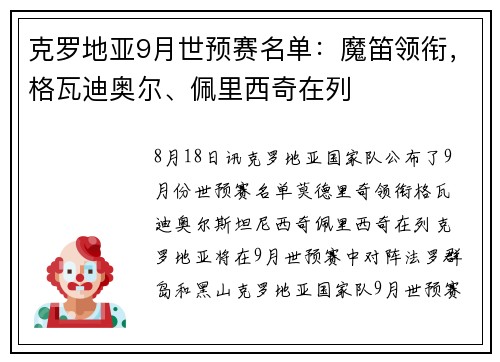 克罗地亚9月世预赛名单：魔笛领衔，格瓦迪奥尔、佩里西奇在列

8月18日讯克罗地亚国家队公布了9月份世预赛名单莫德里奇领衔格瓦迪奥尔斯坦尼西奇佩里西奇在列克罗地亚将在9月世预赛中对阵法罗群岛和黑山克罗地亚国家队9月世预赛